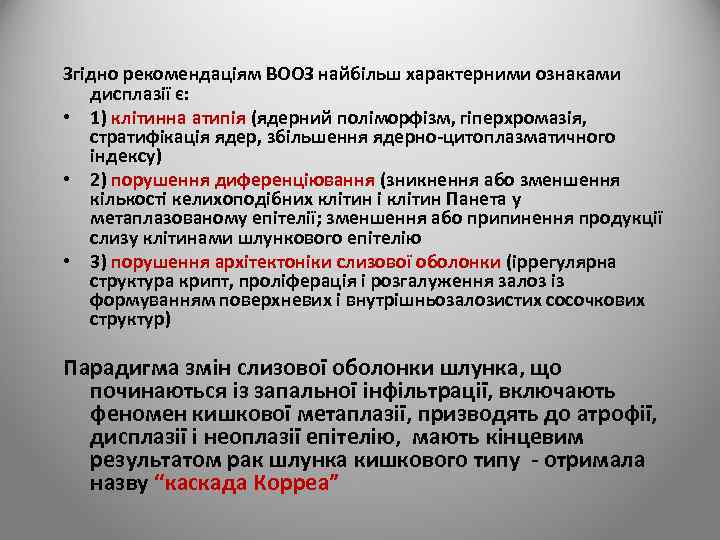 Згідно рекомендаціям ВООЗ найбільш характерними ознаками дисплазії є:

• 1) клітинна атипія (ядерний поліморфізм, гіперхромазія, стратифікація ядер, збільшення ядерно-цитоплазматичного індексу)
• 2) порушення диференціювання (зникнення або зменшення кількості келихоподібних клітин і клітин Панета у метаплазованому епітелії; зменшення або припинення продукції слизу клітинами шлункового епітелію
• 3) порушення архітектоніки слизової оболонки (іррегулярна структура крипт, проліферація і розгалуження залоз із формуванням поверхневих і внутрішньозалозистих сосочкових структур)

Парадигма змін слизової оболонки шлунка, що починаються із запальної інфільтрації, включають феномен кишкової метаплазії, призводять до атрофії, дисплазії і неоплазії епітелію, мають кінцевим результатом рак шлунка кишкового типу - отримала назву "каскада Корреа"